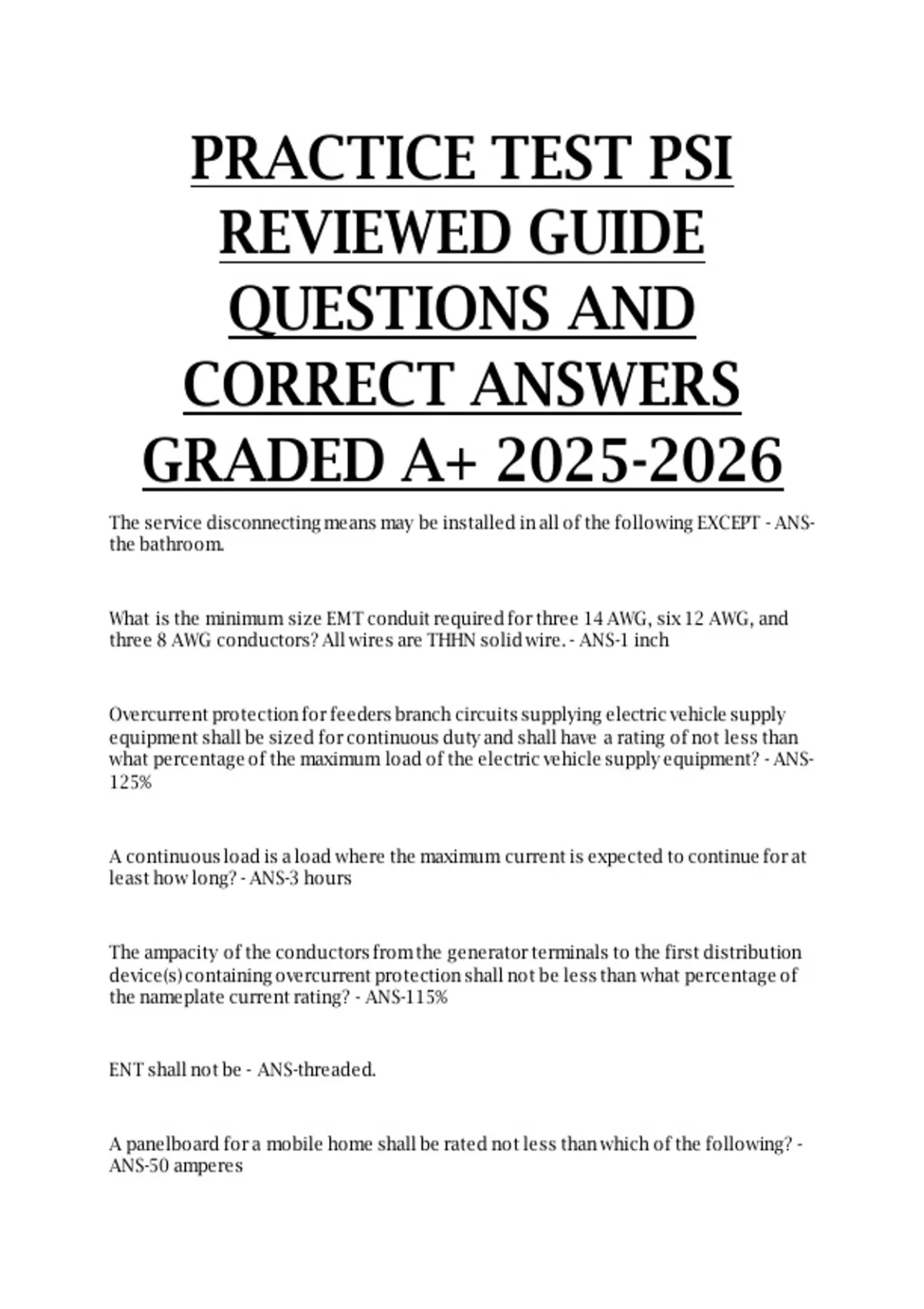 PRACTICE TEST PSI REVIEWED GUIDE QUESTIONS AND CORRECT ANSWERS GRADED A+ 2025-2026

The service disconnecting means may be installed in all of the following EXCEPT - ANS-the bathroom.

What is the minimum size EMT conduit required for three 14 AWG, six 12 AWG, and three 8 AWG conductors? All wires are THHN solid wire. - ANS-1 inch

Overcurrent protection for feeders branch circuits supplying electric vehicle supply equipment shall be sized for continuous duty and shall have a rating of not less than what percentage of the maximum load of the electric vehicle supply equipment? - ANS-125%

A continuous load is a load where the maximum current is expected to continue for at least how long? - ANS-3 hours

The ampacity of the conductors from the generator terminals to the first distribution device(s) containing overcurrent protection shall not be less than what percentage of the nameplate current rating? - ANS-115%

ENT shall not be - ANS-threaded.

A panelboard for a mobile home shall be rated not less than which of the following? - ANS-50 amperes